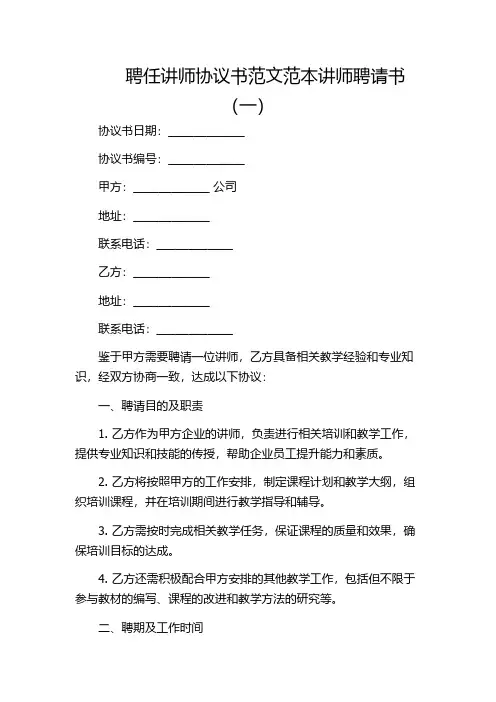 聘任讲师协议书范文范本讲师聘请书（一）

协议书日期：____________

协议书编号：____________

甲方：____________ 公司

地址：____________

联系电话：____________

乙方：____________

地址：____________

联系电话：____________

鉴于甲方需要聘请一位讲师，乙方具备相关教学经验和专业知识，经双方协商一致，达成以下协议：

一、聘请目的及职责

1. 乙方作为甲方企业的讲师，负责进行相关培训和教学工作，提供专业知识和技能的传授，帮助企业员工提升能力和素质。

2. 乙方将按照甲方的工作安排，制定课程计划和教学大纲，组织培训课程，并在培训期间进行教学指导和辅导。

3. 乙方需按时完成相关教学任务，保证课程的质量和效果，确保培训目标的达成。

4. 乙方还需积极配合甲方安排的其他教学工作，包括但不限于参与教材的编写、课程的改进和教学方法的研究等。

二、聘期及工作时间